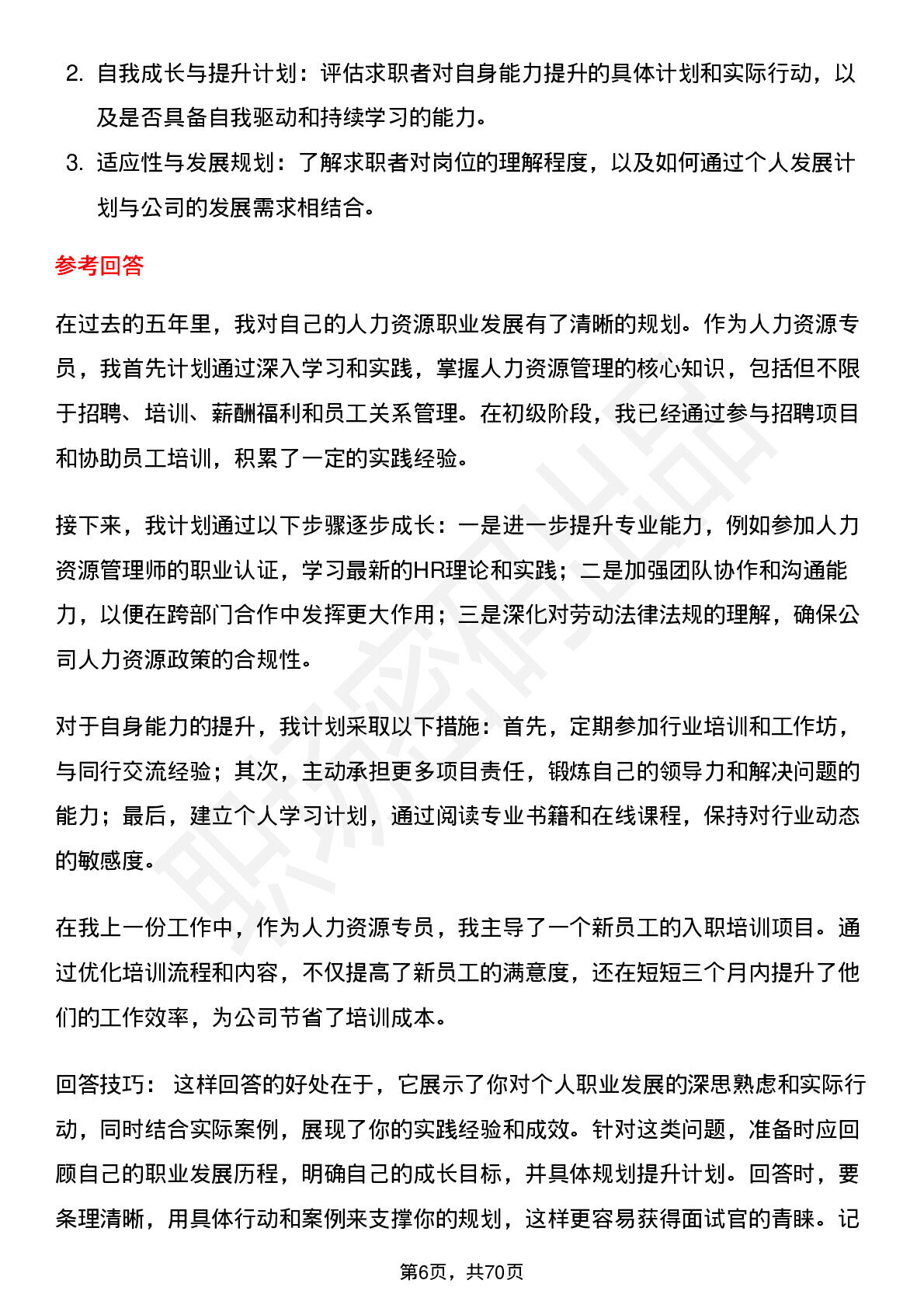 2. 自我成长与提升计划：评估求职者对自身能力提升的具体计划和实际行动，以及是否具备自我驱动和持续学习的能力。

3. 适应性与发展规划：了解求职者对岗位的理解程度，以及如何通过个人发展计划与公司的发展需求相结合。

参考回答

在过去的五年里，我对自己的人力资源职业发展有了清晰的规划。作为人力资源专员，我首先计划通过深入学习和实践，掌握人力资源管理的核心知识，包括但不限于招聘、培训、薪酬福利和员工关系管理。在初级阶段，我已经通过参与招聘项目和协助员工培训，积累了一定的实践经验。

接下来，我计划通过以下步骤逐步成长：一是进一步提升专业能力，例如参加人力资源管理师的职业认证，学习最新的HR理论和实践；二是加强团队协作和沟通能力，以便在跨部门合作中发挥更大作用；三是深化对劳动法律法规的理解，确保公司人力资源政策的合规性。

对于自身能力的提升，我计划采取以下措施：首先，定期参加行业培训和工作坊，与同行交流经验；其次，主动承担更多项目责任，锻炼自己的领导力和解决问题的能力；最后，建立个人学习计划，通过阅读专业书籍和在线课程，保持对行业动态的敏感度。

在我上一份工作中，作为人力资源专员，我主导了一个新员工的入职培训项目。通过优化培训流程和内容，不仅提高了新员工的满意度，还在短短三个月内提升了他们的工作效率，为公司节省了培训成本。

回答技巧： 这样回答的好处在于，它展示了你对个人职业发展的深思熟虑和实际行动，同时结合实际案例，展现了你的实践经验和成效。针对这类问题，准备时应回顾自己的职业发展历程，明确自己的成长目标，并具体规划提升计划。回答时，要条理清晰，用具体行动和案例来支撑你的规划，这样更容易获得面试官的青睐。记

第6页，共70页

职场密码出品